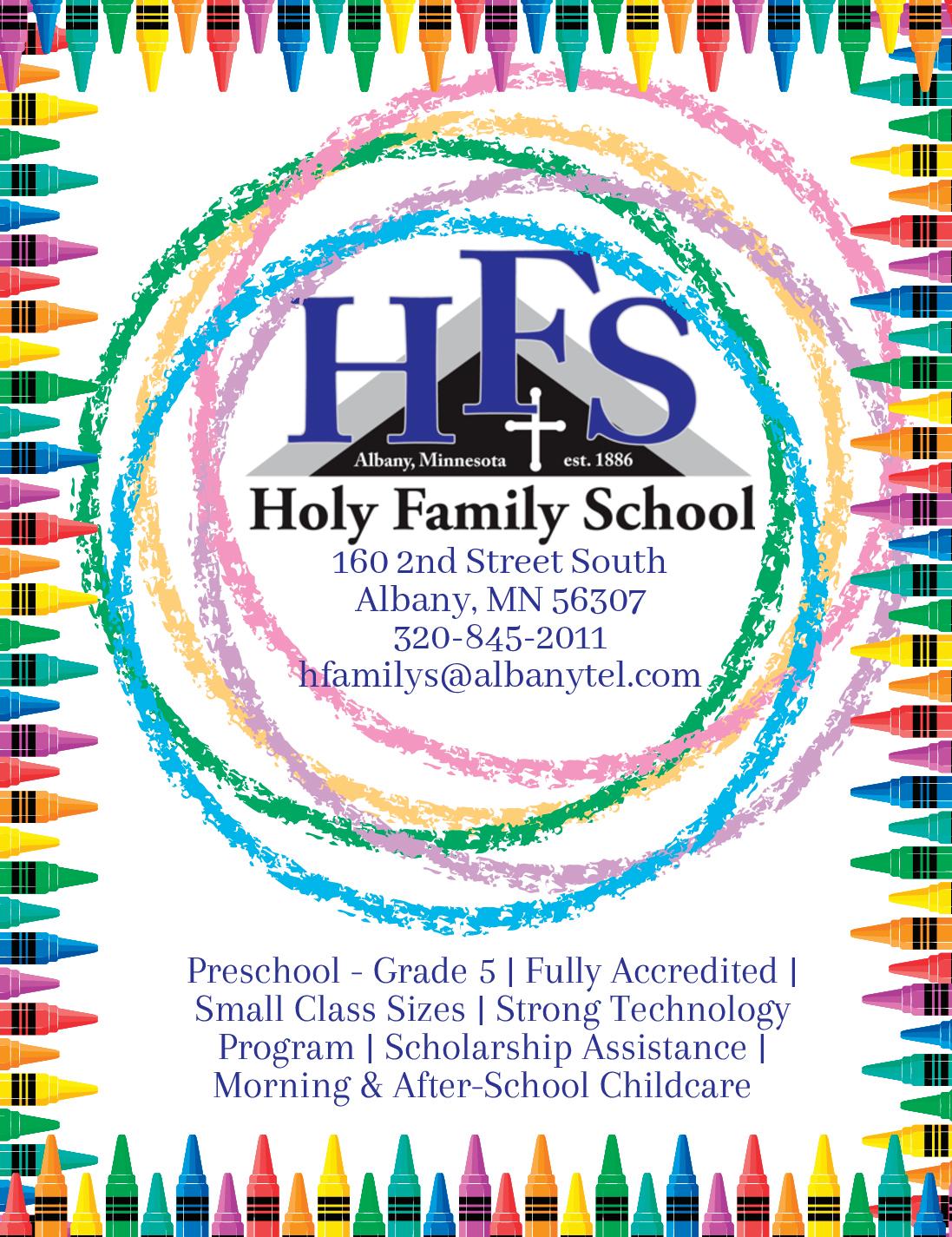 HFS

Albany, Minnesota est. 1886

Holy Family School

160 2nd Street South
Albany, MN 56307
320-845-2011
hfamilys@albanytel.com

Preschool - Grade 5 | Fully Accredited | Small Class Sizes | Strong Technology Program | Scholarship Assistance | Morning & After-School Childcare